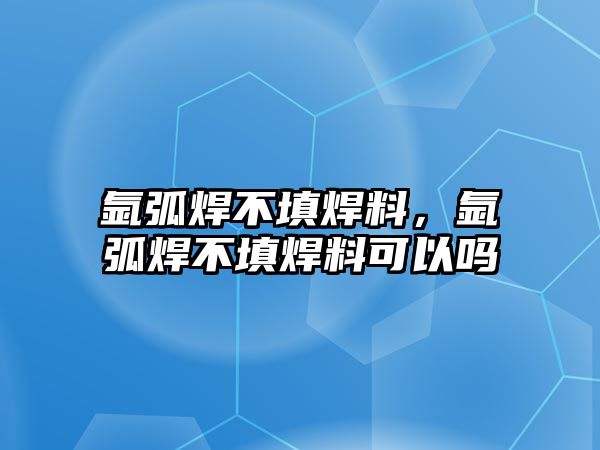 氩弧焊不填焊料，氩弧焊不填焊料可以吗